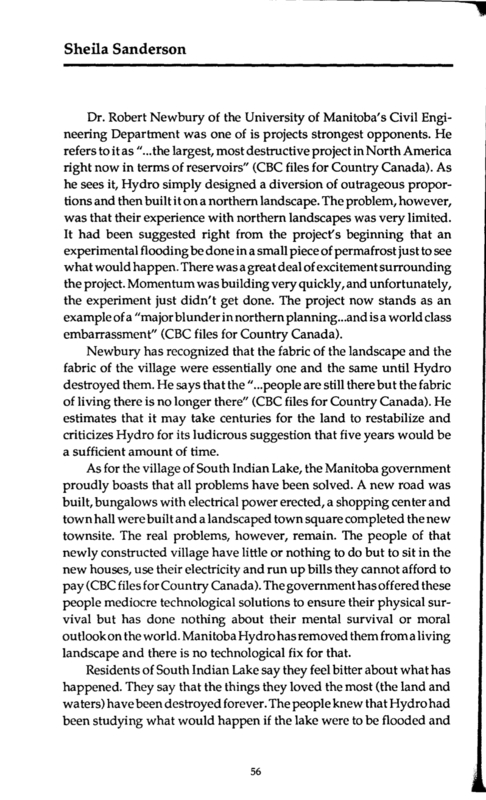 Sheila Sanderson

Dr. Robert Newbury of the University of Manitoba's Civil Engineering Department was one of is projects strongest opponents. He refers to it as "...the largest, most destructive project in North America right now in terms of reservoirs" (CBC files for Country Canada). As he sees it, Hydro simply designed a diversion of outrageous proportions and then built it on a northern landscape. The problem, however, was that their experience with northern landscapes was very limited. It had been suggested right from the project's beginning that an experimental flooding be done in a small piece of permafrost just to see what would happen. There was a great deal of excitement surrounding the project. Momentum was building very quickly, and unfortunately, the experiment just didn't get done. The project now stands as an example of a "major blunder in northern planning...and is a world class embarrassment" (CBC files for Country Canada).

Newbury has recognized that the fabric of the landscape and the fabric of the village were essentially one and the same until Hydro destroyed them. He says that the "...people are still there but the fabric of living there is no longer there" (CBC files for Country Canada). He estimates that it may take centuries for the land to restabilize and criticizes Hydro for its ludicrous suggestion that five years would be a sufficient amount of time.

As for the village of South Indian Lake, the Manitoba government proudly boasts that all problems have been solved. A new road was built, bungalows with electrical power erected, a shopping center and town hall were built and a landscaped town square completed the new townsite. The real problems, however, remain. The people of that newly constructed village have little or nothing to do but to sit in the new houses, use their electricity and run up bills they cannot afford to pay (CBC files for Country Canada). The government has offered these people mediocre technological solutions to ensure their physical survival but has done nothing about their mental survival or moral outlook on the world. Manitoba Hydro has removed them from a living landscape and there is no technological fix for that.

Residents of South Indian Lake say they feel bitter about what has happened. They say that the things they loved the most (the land and waters) have been destroyed forever. The people knew that Hydro had been studying what would happen if the lake were to be flooded and

56